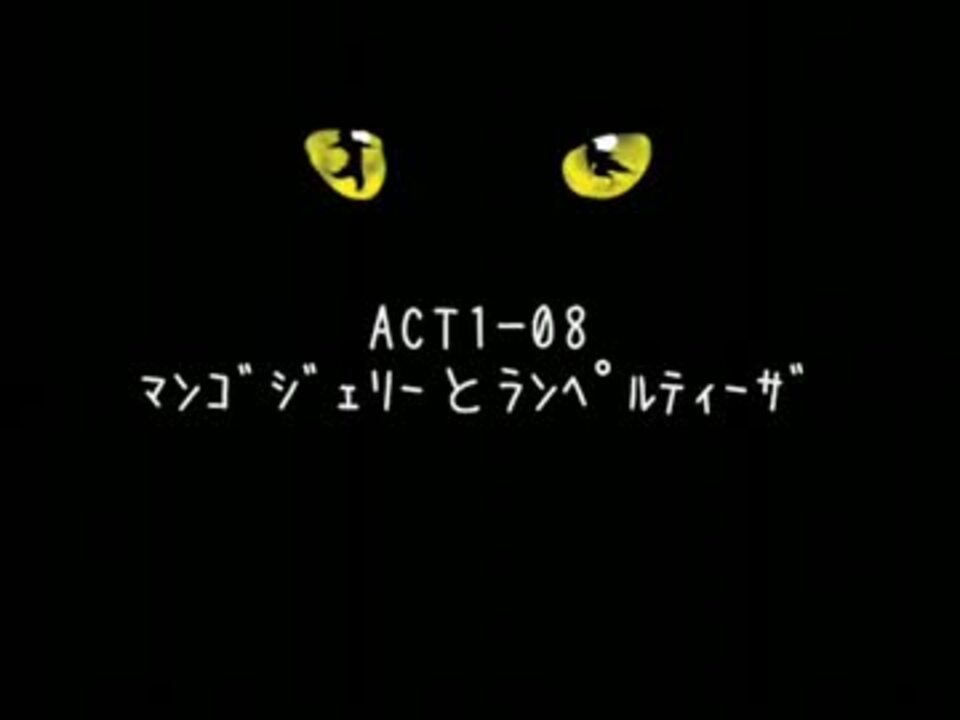 ACT1-08
マンゴジェリーとランペルティーザ